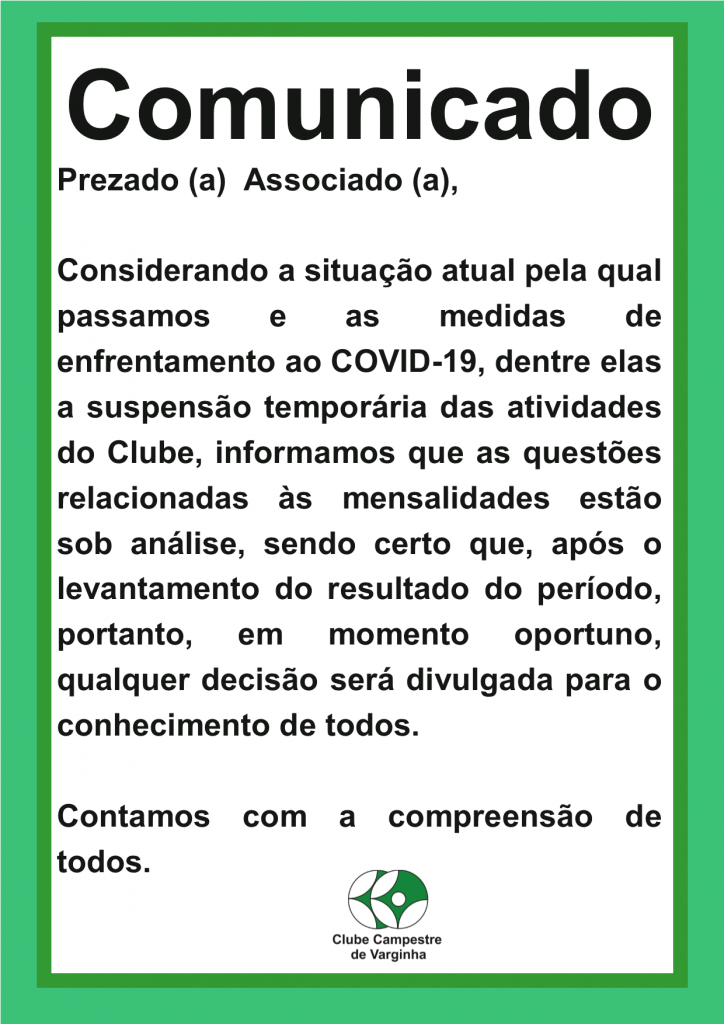 Comunicado

Prezado (a) Associado (a),

Considerando a situação atual pela qual passamos e as medidas de enfrentamento ao COVID-19, dentre elas a suspensão temporária das atividades do Clube, informamos que as questões relacionadas às mensalidades estão sob análise, sendo certo que, após o levantamento do resultado do período, portanto, em momento oportuno, qualquer decisão será divulgada para o conhecimento de todos.

Contamos com a compreensão de todos.

Clube Campestre de Varginha